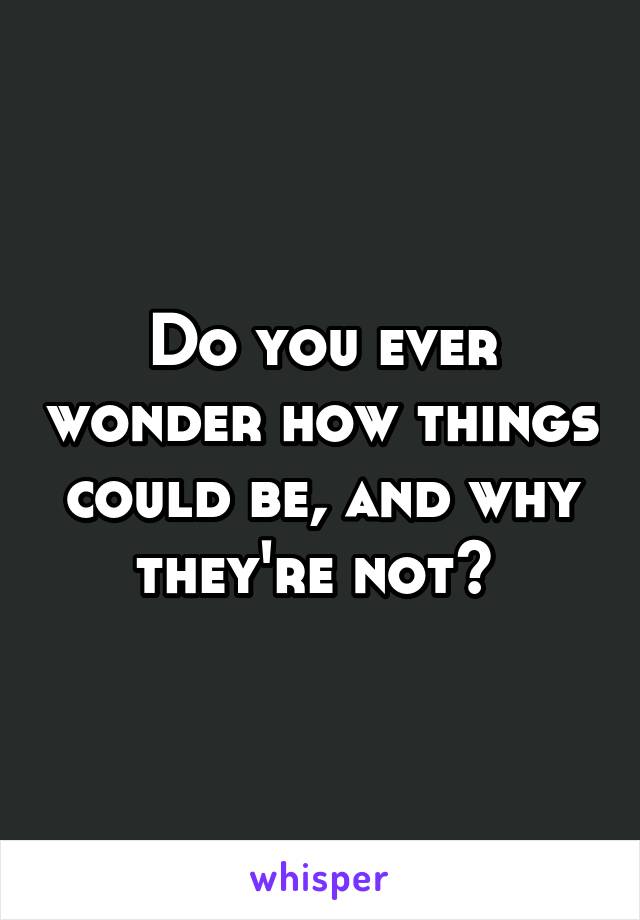 Do you ever wonder how things could be, and why they're not?

whisper